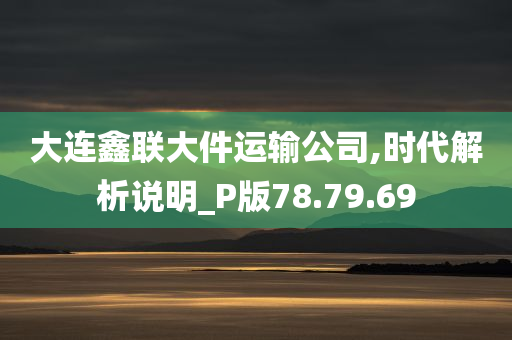 大连鑫联大件运输公司,时代解析说明_P版78.79.69